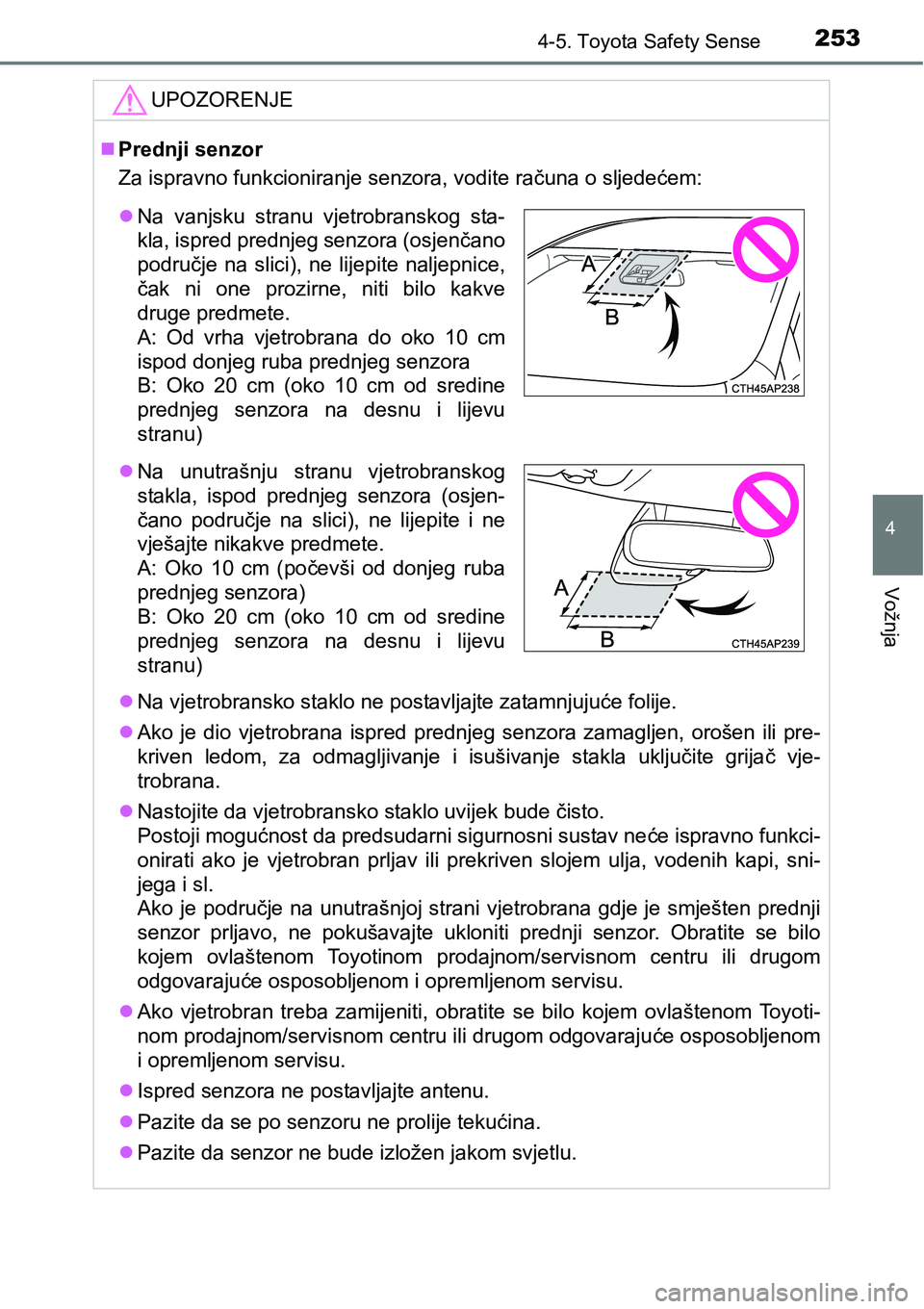 4-5. Toyota Safety Sense 253

UPOZORENJE

■ Prednji senzor
Za ispravno funkcioniranje senzora, vodite računa o sljedećem:

● Na vanjsku stranu vjetrobranskog stakla, ispred prednjeg senzora (osjenčano područje na slici), ne lijepite naljepnice, čak ni one prozirne, niti bilo kakve druge predmete.
A: Od vrha vjetrobrana do oko 10 cm ispod donjeg ruba prednjeg senzora
B: Oko 20 cm (oko 10 cm od sredine prednjeg senzora na desnu i lijevu stranu)

A
B
CTH45AP238

● Na unutrašnju stranu vjetrobranskog stakla, ispod prednjeg senzora (osjenčano područje na slici), ne lijepite i ne vješajte nikakve predmete.
A: Oko 10 cm (počevši od donjeg ruba prednjeg senzora)
B: Oko 20 cm (oko 10 cm od sredine prednjeg senzora na desnu i lijevu stranu)

A
B
CTH45AP239

● Na vjetrobransko staklo ne postavljajte zatamnjujuće folije.

● Ako je dio vjetrobrana ispred prednjeg senzora zamagljen, orošen ili prekriven ledom, za odmagljivanje i isušivanje stakla uključite grijač vjetrobrana.

● Nastojite da vjetrobransko staklo uvijek bude čisto.
Postoji mogućnost da predsudarni sigurnosni sustav neće ispravno funkcionirati ako je vjetrobran prljav ili prekriven slojem ulja, vodenih kapi, snijega i sl.
Ako je područje na unutrašnjoj strani vjetrobrana gdje je smješten prednji senzor prljavo, ne pokušavajte ukloniti prednji senzor. Obratite se bilo kojem ovlaštenom Toyotinom prodajnom/servisnom centru ili drugom odgovarajuće osposobljenom i opremljenom servisu.

● Ako vjetrobran treba zamijeniti, obratite se bilo kojem ovlaštenom Toyotinom prodajnom/servisnom centru ili drugom odgovarajuće osposobljenom i opremljenom servisu.

● Ispred senzora ne postavljajte antenu.

● Pazite da se po senzoru ne prolije tekućina.

● Pazite da senzor ne bude izložen jakom svjetlu.

4
Vožnja

carmanualsonline.info